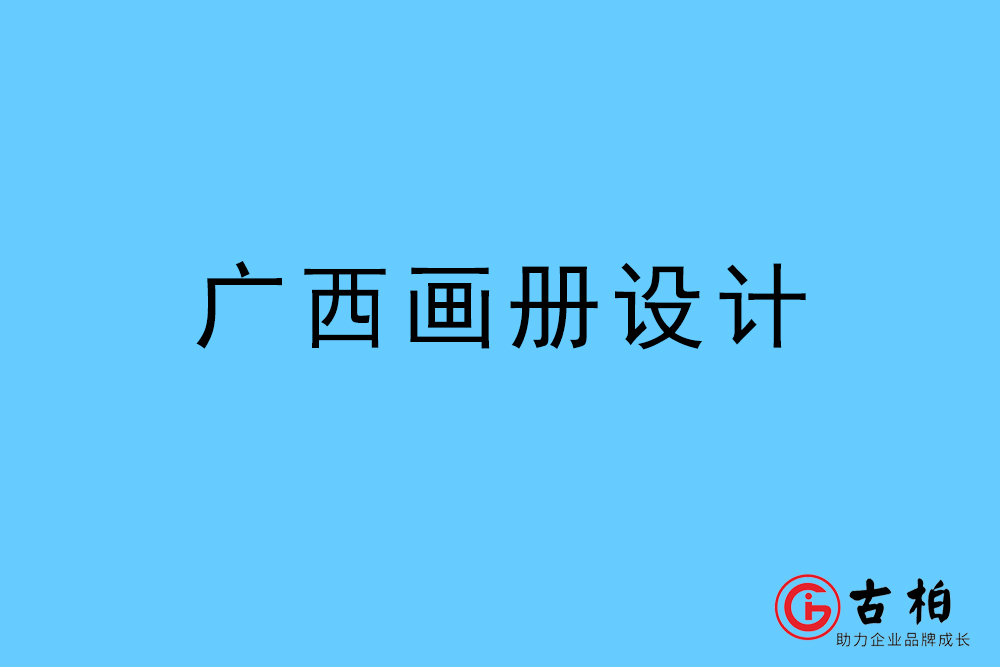 广西画册设计

古柏
助力企业品牌成长